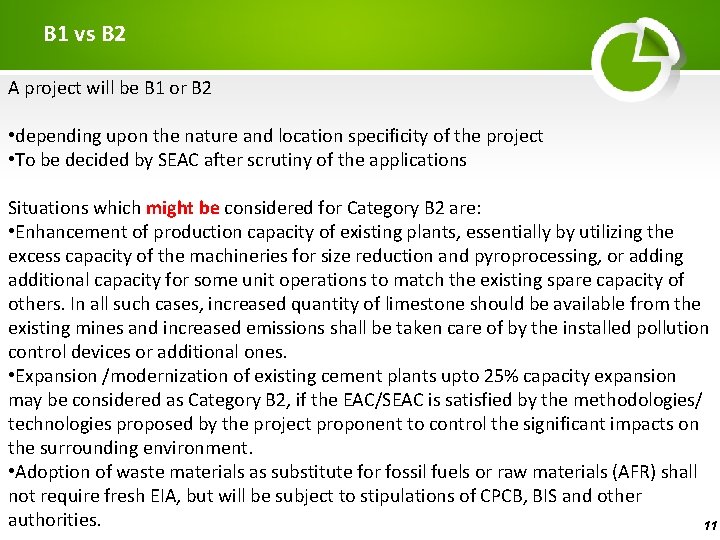 B1 vs B2

A project will be B1 or B2

•depending upon the nature and location specificity of the project
•To be decided by SEAC after scrutiny of the applications

Situations which might be considered for Category B2 are:
•Enhancement of production capacity of existing plants, essentially by utilizing the excess capacity of the machineries for size reduction and pyroprocessing, or adding additional capacity for some unit operations to match the existing spare capacity of others. In all such cases, increased quantity of limestone should be available from the existing mines and increased emissions shall be taken care of by the installed pollution control devices or additional ones.
•Expansion /modernization of existing cement plants upto 25% capacity expansion may be considered as Category B2, if the EAC/SEAC is satisfied by the methodologies/ technologies proposed by the project proponent to control the significant impacts on the surrounding environment.
•Adoption of waste materials as substitute for fossil fuels or raw materials (AFR) shall not require fresh EIA, but will be subject to stipulations of CPCB, BIS and other authorities.

11